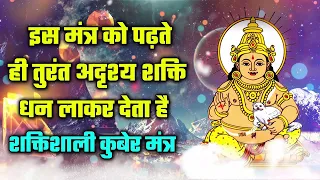 इस मंत्र को पढ़ते ही तुरंत अदृश्य शक्ति धन लाकर देता है

शक्तिशाली कुबेर मंत्र